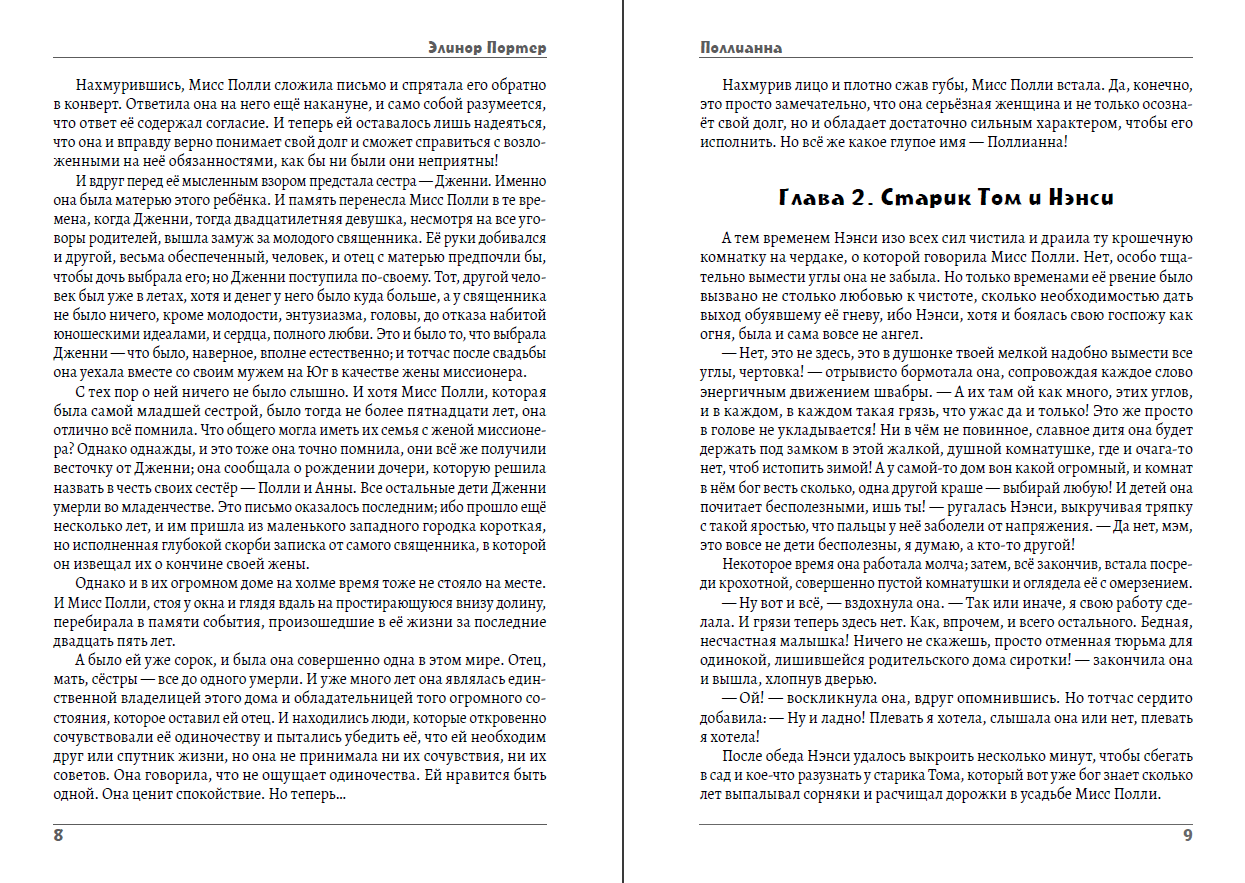 Элинор Портер

Нахмурившись, Мисс Полли сложила письмо и спрятала его обратно в конверт. Ответила она на него ещё накануне, и само собой разумеется, что ответ её содержал согласие. И теперь ей оставалось лишь надеяться, что она и вправду верно понимает свой долг и сможет справиться с возложенными на неё обязанностями, как бы ни были они неприятны!

И вдруг перед её мысленным взором предстала сестра — Дженни. Именно она была матерью этого ребёнка. И память перенесла Мисс Полли в те времена, когда Дженни, тогда двадцатилетняя девушка, несмотря на все уговоры родителей, вышла замуж за молодого священника. Её руки добивался и другой, весьма обеспеченный, человек, и отец с матерью предпочли бы, чтобы дочь выбрала его; но Дженни поступила по-своему. Тот, другой человек был уже в летах, хотя и денег у него было куда больше, а у священника не было ничего, кроме молодости, энтузиазма, головы, до отказа набитой юношескими идеалами, и сердца, полного любви. Это и было то, что выбрала Дженни — что было, наверное, вполне естественно; и тотчас после свадьбы она уехала вместе со своим мужем на Юг в качестве жены миссионера.

С тех пор о ней ничего не было слышно. И хотя Мисс Полли, которая была самой младшей сестрой, было тогда не более пятнадцати лет, она отлично всё помнила. Что общего могла иметь их семья с женой миссионера? Однако однажды, и это тоже она точно помнила, они всё же получили весточку от Дженни; она сообщала о рождении дочери, которую решила назвать в честь своих сестёр — Полли и Анны. Все остальные дети Дженни умерли во младенчестве. Это письмо оказалось последним; ибо прошло ещё несколько лет, и им пришла из маленького западного городка короткая, но исполненная глубокой скорби записка от самого священника, в которой он извещал их о кончине своей жены.

Однако и в их огромном доме на холме время тоже не стояло на месте. И Мисс Полли, стоя у окна и глядя вдаль на простирающуюся внизу долину, перебирала в памяти события, произошедшие в её жизни за последние двадцать пять лет.

А было ей уже сорок, и была она совершенно одна в этом мире. Отец, мать, сёстры — все до одного умерли. И уже много лет она являлась единственной владелицей этого дома и обладательницей того огромного состояния, которое оставил ей отец. И находились люди, которые откровенно сочувствовали её одиночеству и пытались убедить её, что ей необходим друг или спутник жизни, но она не принимала ни их сочувствия, ни их советов. Она говорила, что не ощущает одиночества. Ей нравится быть одной. Она ценит спокойствие. Но теперь...

8

Поллианна

Нахмурив лицо и плотно сжав губы, Мисс Полли встала. Да, конечно, это просто замечательно, что она серьёзная женщина и не только осознаёт свой долг, но и обладает достаточно сильным характером, чтобы его исполнить. Но всё же какое глупое имя — Поллианна!

Глава 2. Старик Том и Нэнси

А тем временем Нэнси изо всех сил чистила и драила ту крошечную комнатку на чердаке, о которой говорила Мисс Полли. Нет, особо тщательно вымести углы она не забыла. Но только временами её рвение было вызвано не столько любовью к чистоте, сколько необходимостью дать выход обуявшему её гневу, ибо Нэнси, хотя и боялась свою госпожу как огня, была и сама вовсе не ангел.

— Нет, это не здесь, это в душонке твоей мелкой надобно вымести все углы, чертовка! — отрывисто бормотала она, сопровождая каждое слово энергичным движением швабры. — А их там ой как много, этих углов, и в каждом, в каждом такая грязь, что ужас да и только! Это же просто в голове не укладывается! Ни в чём не повинное, славное дитя она будет держать под замком в этой жалкой, душной комнатушке, где и очага-то нет, чтоб истопить зимой! А у самой-то дом вон какой огромный, и комнат в нём бог весть сколько, одна другой краше — выбирай любую! И детей она почитает бесполезными, ишь ты! — ругалась Нэнси, выкручивая тряпку с такой яростью, что пальцы у неё заболели от напряжения. — Да нет, мэм, это вовсе не дети бесполезны, я думаю, а кто-то другой!

Некоторое время она работала молча; затем, всё закончив, встала посреди крохотной, совершенно пустой комнатушки и оглядела её с омерзением.

— Ну вот и всё, — вздохнула она. — Так или иначе, я свою работу сделала. И грязи теперь здесь нет. Как, впрочем, и всего остального. Бедная, несчастная малышка! Ничего не скажешь, просто отменная тюрьма для одинокой, лишившейся родительского дома сиротки! — закончила она и вышла, хлопнув дверью.

— Ой! — воскликнула она, вдруг опомнившись. Но тотчас сердито добавила: — Ну и ладно! Плевать я хотела, слышала она или нет, плевать я хотела!

После обеда Нэнси удалось выкроить несколько минут, чтобы сбегать в сад и кое-что разузнать у старика Тома, который вот уже бог знает сколько лет выпалывал сорняки и расчищал дорожки в усадьбе Мисс Полли.

9